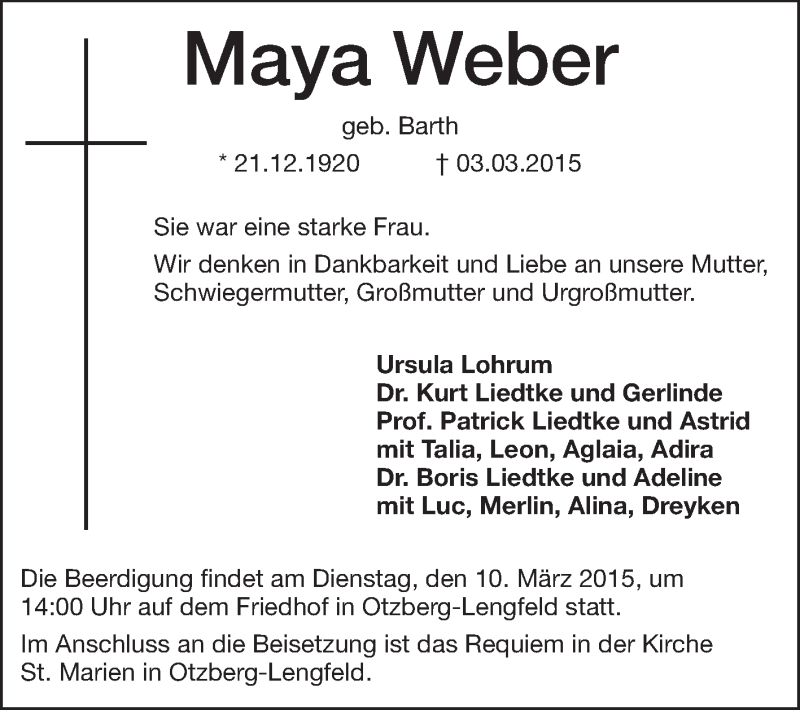 Maya Weber

geb. Barth

* 21.12.1920 † 03.03.2015

Sie war eine starke Frau.

Wir denken in Dankbarkeit und Liebe an unsere Mutter, Schwiegermutter, Großmutter und Urgroßmutter.

Ursula Lohrum
Dr. Kurt Liedtke und Gerlinde
Prof. Patrick Liedtke und Astrid
mit Talia, Leon, Aglaia, Adira
Dr. Boris Liedtke und Adeline
mit Luc, Merlin, Alina, Dreyken

Die Beerdigung findet am Dienstag, den 10. März 2015, um 14:00 Uhr auf dem Friedhof in Otzberg-Lengfeld statt.

Im Anschluss an die Beisetzung ist das Requiem in der Kirche St. Marien in Otzberg-Lengfeld.